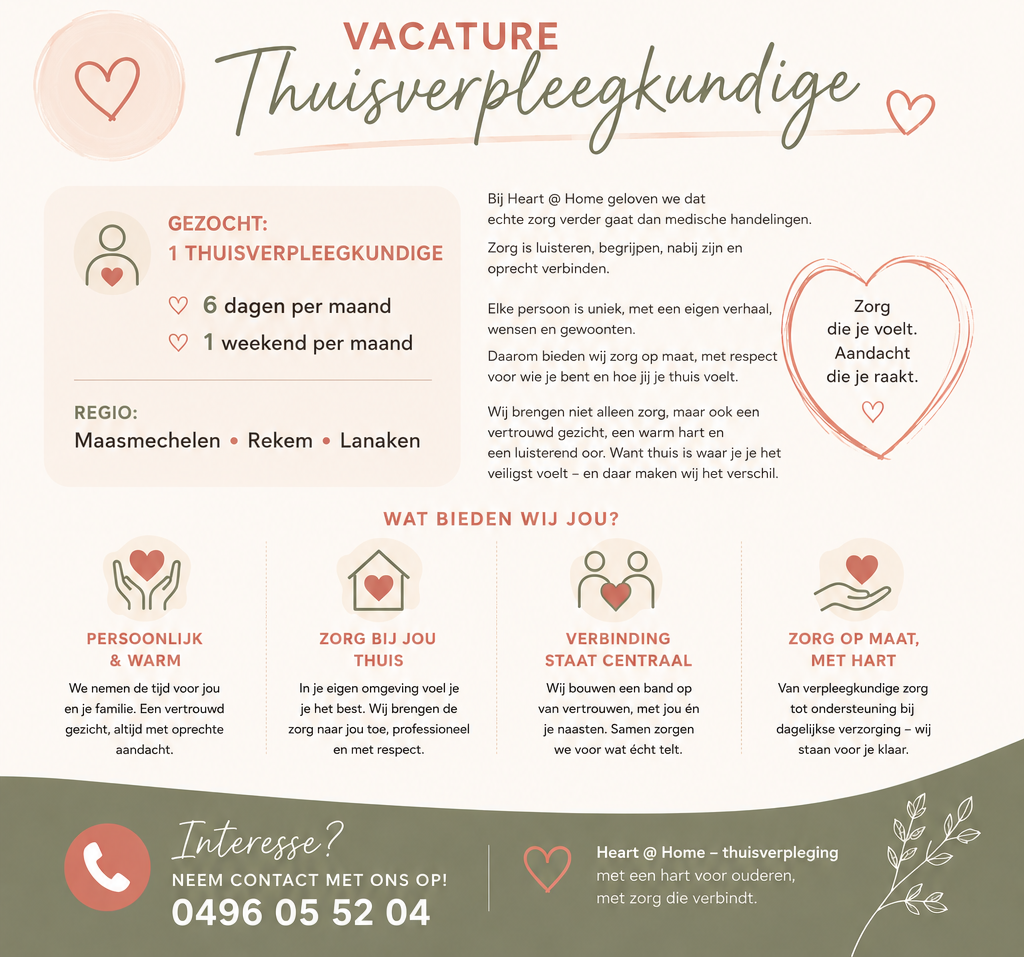 VACATURE
Thuisverpleegkundige

GEZOCHT:
1 THUISVERPLEEGKUNDIGE

6 dagen per maand
1 weekend per maand

REGIO:
Maasmechelen • Rekem • Lanaken

Bij Heart @ Home geloven we dat echte zorg verder gaat dan medische handelingen.

Zorg is luisteren, begrijpen, nabij zijn en oprecht verbinden.

Elke persoon is uniek, met een eigen verhaal, wensen en gewoonten.

Daarom bieden wij zorg op maat, met respect voor wie je bent en hoe jij je thuis voelt.

Wij brengen niet alleen zorg, maar ook een vertrouwd gezicht, een warm hart en een luisterend oor. Want thuis is waar je je het veiligst voelt – en daar maken wij het verschil.

Zorg die je voelt. Aandacht die je raakt.

WAT BIEDEN WIJ JOU?

PERSOONLIJK & WARM
We nemen de tijd voor jou en je familie. Een vertrouwd gezicht, altijd met oprechte aandacht.

ZORG BIJ JOU THUIS
In je eigen omgeving voel je je het best. Wij brengen de zorg naar jou toe, professioneel en met respect.

VERBINDING STAAT CENTRAAL
Wij bouwen een band op van vertrouwen, met jou én je naasten. Samen zorgen we voor wat écht telt.

ZORG OP MAAT, MET HART
Van verpleegkundige zorg tot ondersteuning bij dagelijkse verzorging – wij staan voor je klaar.

Interesse?
NEEM CONTACT MET ONS OP!
0496 05 52 04

Heart @ Home – thuisverpleging
met een hart voor ouderen,
met zorg die verbindt.